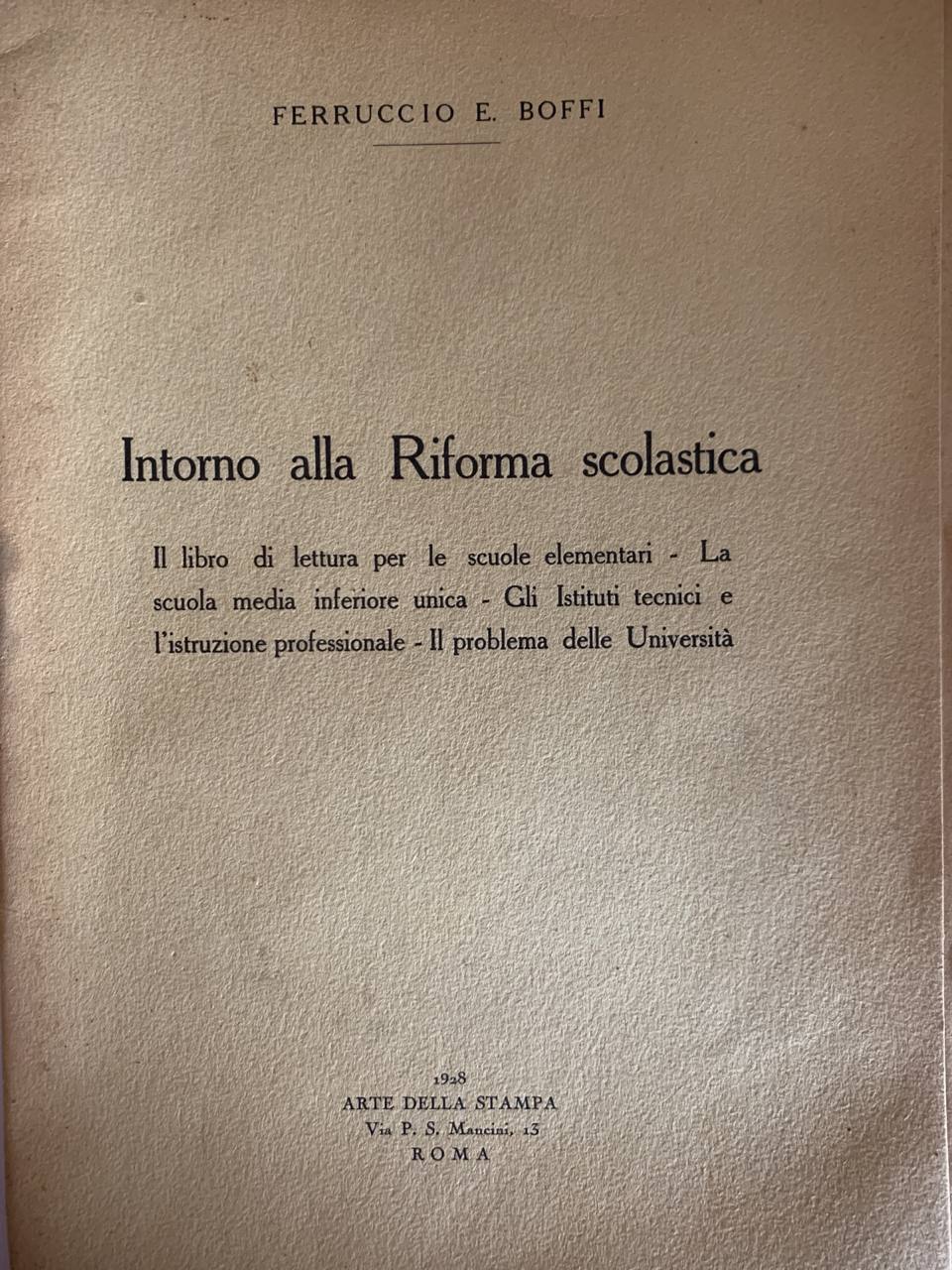 FERRUCCIO E. BOFFI

Intorno alla Riforma scolastica

Il libro di lettura per le scuole elementari - La scuola media inferiore unica - Gli Istituti tecnici e l'istruzione professionale - Il problema delle Università

1928
ARTE DELLA STAMPA
Via P. S. Mancini, 13
ROMA